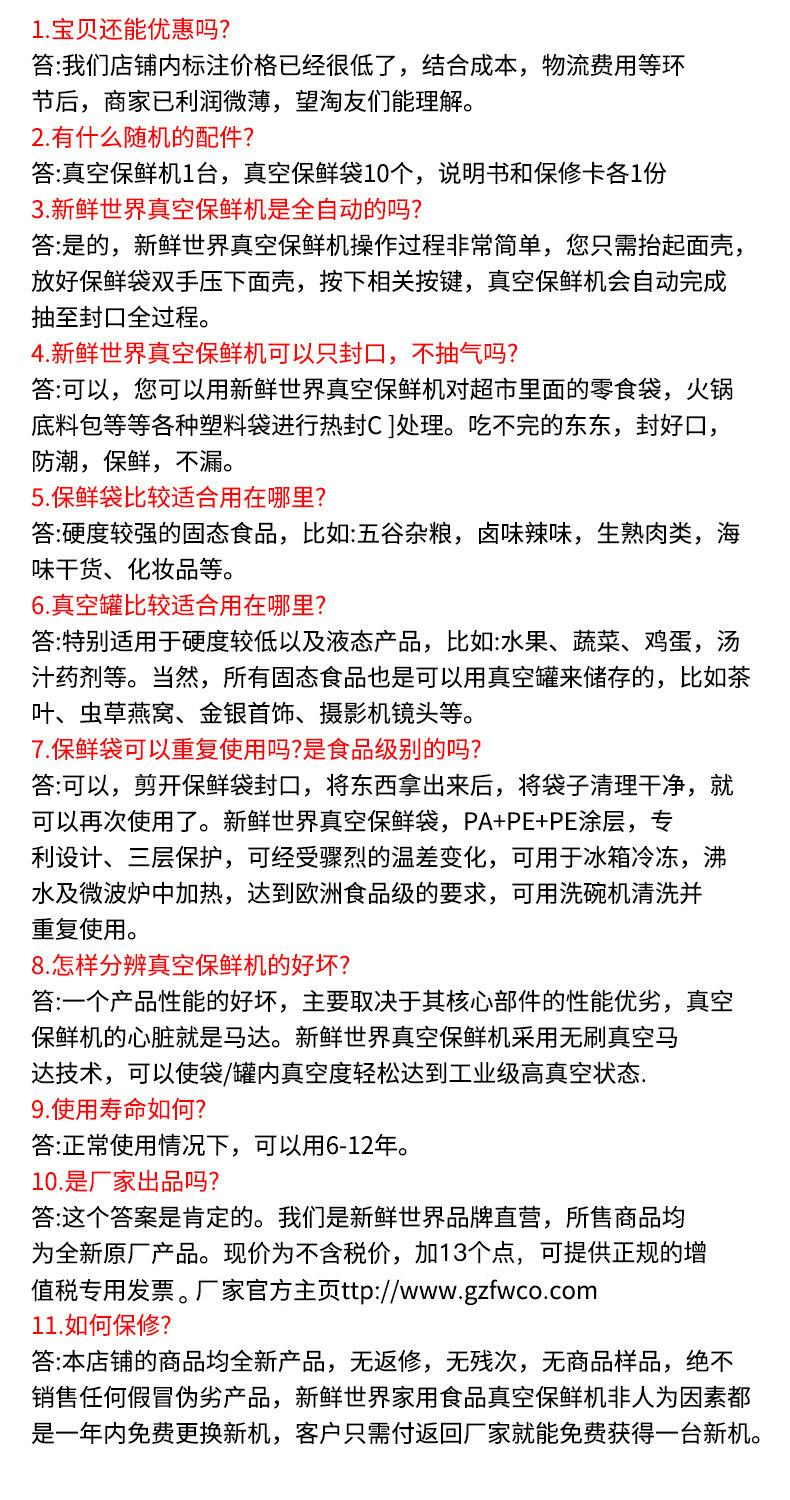 1.宝贝还能优惠吗?
答:我们店铺内标注价格已经很低了，结合成本，物流费用等环节后，商家已利润微薄，望淘友们能理解。
2.有什么随机的配件?
答:真空保鲜机1台，真空保鲜袋10个，说明书和保修卡各1份
3.新鲜世界真空保鲜机是全自动的吗?
答:是的，新鲜世界真空保鲜机操作过程非常简单，您只需抬起面壳，放好保鲜袋双手压下面壳，按下相关按键，真空保鲜机会自动完成抽至封口全过程。
4.新鲜世界真空保鲜机可以只封口，不抽气吗?
答:可以，您可以用新鲜世界真空保鲜机对超市里面的零食袋，火锅底料包等等各种塑料袋进行热封C ]处理。吃不完的东东，封好口，防潮，保鲜，不漏。
5.保鲜袋比较适合用在哪里?
答:硬度较强的固态食品，比如:五谷杂粮，卤味辣味，生熟肉类，海味干货、化妆品等。
6.真空罐比较适合用在哪里?
答:特别适用于硬度较低以及液态产品，比如:水果、蔬菜、鸡蛋，汤汁药剂等。当然，所有固态食品也是可以用真空罐来储存的，比如茶叶、虫草燕窝、金银首饰、摄影机镜头等。
7.保鲜袋可以重复使用吗?是食品级别的吗?
答:可以，剪开保鲜袋封口，将东西拿出来后，将袋子清理干净，就可以再次使用了。新鲜世界真空保鲜袋，PA+PE+PE涂层，专利设计、三层保护，可经受骤烈的温差变化，可用于冰箱冷冻，沸水及微波炉中加热，达到欧洲食品级的要求，可用洗碗机清洗并重复使用。
8.怎样分辨真空保鲜机的好坏?
答:一个产品性能的好坏，主要取决于其核心部件的性能优劣，真空保鲜机的心脏就是马达。新鲜世界真空保鲜机采用无刷真空马达技术，可以使袋/罐内真空度轻松达到工业级高真空状态.
9.使用寿命如何?
答:正常使用情况下，可以用6-12年。
10.是厂家出品吗?
答:这个答案是肯定的。我们是新鲜世界品牌直营，所售商品均为全新原厂产品。现价为不含税价，加13个点，可提供正规的增值税专用发票。厂家官方主页ttp://www.gzfwco.com
11.如何保修?
答:本店铺的商品均全新产品，无返修，无残次，无商品样品，绝不销售任何假冒伪劣产品，新鲜世界家用食品真空保鲜机非人为因素都是一年内免费更换新机，客户只需付返回厂家就能免费获得一台新机。